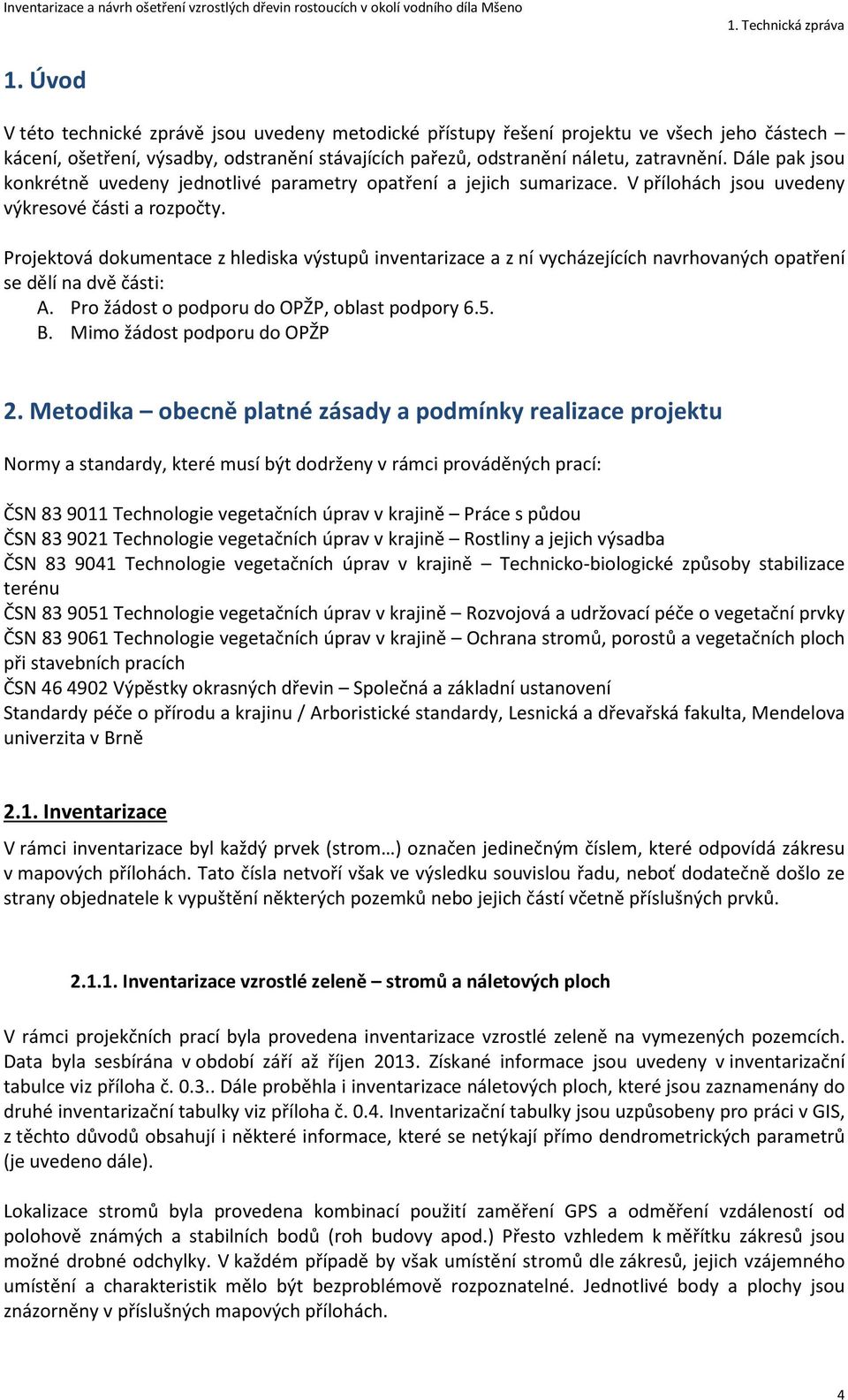 Inventarizace a návrh ošetření vzrostlých dřevin rostoucích v okolí vodního díla Mšeno
1. Technická zpráva

1. Úvod

V této technické zprávě jsou uvedeny metodické přístupy řešení projektu ve všech jeho částech – kácení, ošetření, výsadby, odstranění stávajících pařezů, odstranění náletu, zatravnění. Dále pak jsou konkrétně uvedeny jednotlivé parametry opatření a jejich sumarizace. V přílohách jsou uvedeny výkresové části a rozpočty.

Projektová dokumentace z hlediska výstupů inventarizace a z ní vycházejících navrhovaných opatření se dělí na dvě části:
A. Pro žádost o podporu do OPŽP, oblast podpory 6.5.
B. Mimo žádost podporu do OPŽP

2. Metodika – obecně platné zásady a podmínky realizace projektu

Normy a standardy, které musí být dodrženy v rámci prováděných prací:

ČSN 83 9011 Technologie vegetačních úprav v krajině – Práce s půdou
ČSN 83 9021 Technologie vegetačních úprav v krajině – Rostliny a jejich výsadba
ČSN 83 9041 Technologie vegetačních úprav v krajině – Technicko-biologické způsoby stabilizace terénu
ČSN 83 9051 Technologie vegetačních úprav v krajině – Rozvojová a udržovací péče o vegetační prvky
ČSN 83 9061 Technologie vegetačních úprav v krajině – Ochrana stromů, porostů a vegetačních ploch při stavebních pracích
ČSN 46 4902 Výpěstky okrasných dřevin – Společná a základní ustanovení
Standardy péče o přírodu a krajinu / Arboristické standardy, Lesnická a dřevařská fakulta, Mendelova univerzita v Brně

2.1. Inventarizace

V rámci inventarizace byl každý prvek (strom…) označen jedinečným číslem, které odpovídá zákresu v mapových přílohách. Tato čísla netvoří však ve výsledku souvislou řadu, neboť dodatečně došlo ze strany objednatele k vypuštění některých pozemků nebo jejich částí včetně příslušných prvků.

2.1.1. Inventarizace vzrostlé zeleně – stromů a náletových ploch

V rámci projekčních prací byla provedena inventarizace vzrostlé zeleně na vymezených pozemcích. Data byla sesbírána v období září až říjen 2013. Získané informace jsou uvedeny v inventarizační tabulce viz příloha č. 0.3.. Dále proběhla i inventarizace náletových ploch, které jsou zaznamenány do druhé inventarizační tabulky viz příloha č. 0.4. Inventarizační tabulky jsou uzpůsobeny pro práci v GIS, z těchto důvodů obsahují i některé informace, které se netýkají přímo dendrometrických parametrů (je uvedeno dále).

Lokalizace stromů byla provedena kombinací použití zaměření GPS a odměření vzdáleností od polohově známých a stabilních bodů (roh budovy apod.) Přesto vzhledem k měřítku zákresů jsou možné drobné odchylky. V každém případě by však umístění stromů dle zákresů, jejich vzájemného umístění a charakteristik mělo být bezproblémově rozpoznatelné. Jednotlivé body a plochy jsou znázorněny v příslušných mapových přílohách.

4